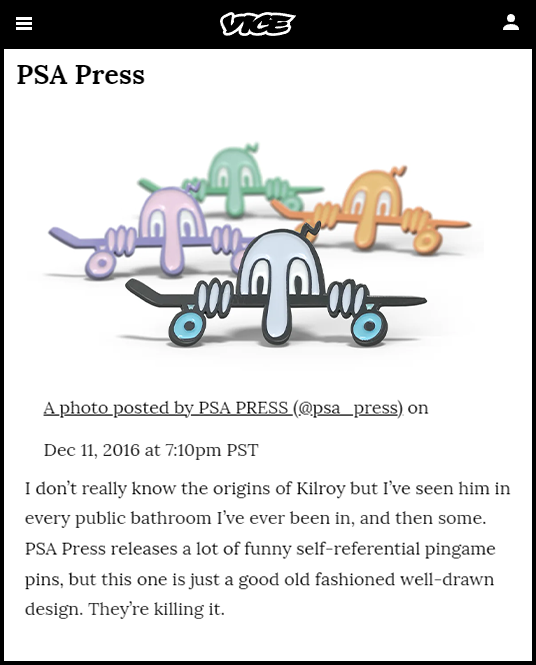 VICE

PSA Press

A photo posted by PSA PRESS (@psa_press) on Dec 11, 2016 at 7:10pm PST

I don't really know the origins of Kilroy but I've seen him in every public bathroom I've ever been in, and then some. PSA Press releases a lot of funny self-referential pingame pins, but this one is just a good old fashioned well-drawn design. They're killing it.